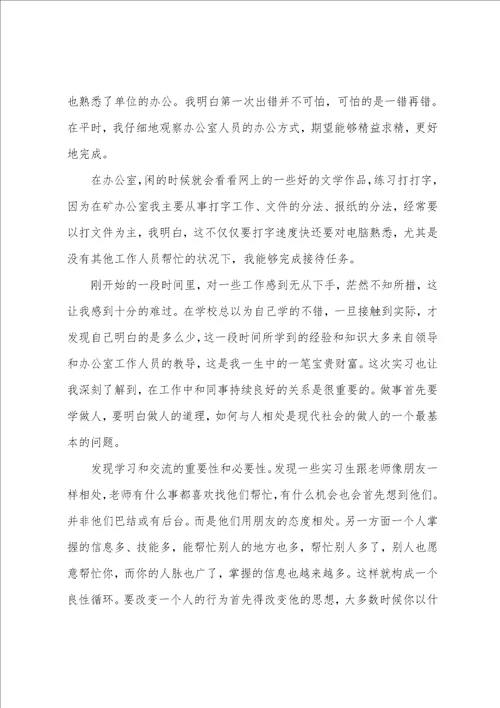 也熟悉了单位的办公。我明白第一次出错并不可怕，可怕的是一错再错。在平时，我仔细地观察办公室人员的办公方式，期望能够精益求精，更好地完成。

在办公室，闲的时候就会看看网上的一些好的文学作品，练习打打字，因为在矿办公室我主要从事打字工作、文件的分法、报纸的分法，经常要以打文件为主，我明白，这不仅仅要打字速度快还要对电脑熟悉，尤其是没有其他工作人员帮忙的状况下，我能够完成接待任务。

刚开始的一段时间里，对一些工作感到无从下手，茫然不知所措，这让我感到十分的难过。在学校总以为自己学的不错，一旦接触到实际，才发现自己明白的是多么少，这一段时间所学到的经验和知识大多来自领导和办公室工作人员的教导，这是我一生中的一笔宝贵财富。这次实习也让我深刻了解到，在工作中和同事持续良好的关系是很重要的。做事首先要学做人，要明白做人的道理，如何与人相处是现代社会的做人的一个最基本的问题。

发现学习和交流的重要性和必要性。发现一些实习生跟老师像朋友一样相处，老师有什么事都喜欢找他们帮忙，有什么机会也会首先想到他们。并非他们巴结或有后台。而是他们用朋友的态度相处。另一方面一个人掌握的信息多、技能多，能帮忙别人的地方也多，帮忙别人多了，别人也愿意帮忙你，而你的人脉也广了，掌握的信息也越来越多。这样就构成一个良性循环。要改变一个人的行为首先得改变他的思想，大多数时候你以什